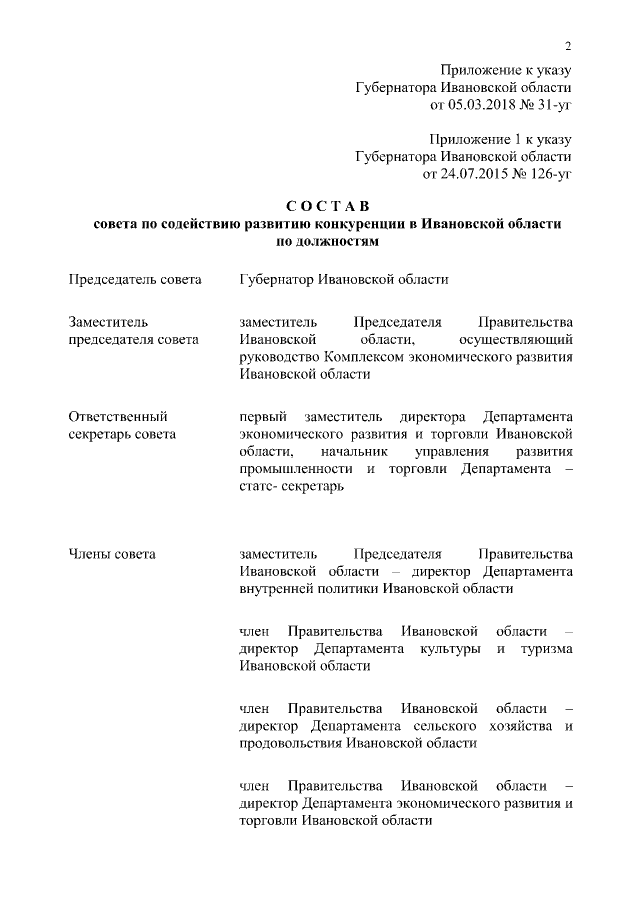 2

Приложение к указу
Губернатора Ивановской области
от 05.03.2018 № 31-уг

Приложение 1 к указу
Губернатора Ивановской области
от 24.07.2015 № 126-уг

С О С Т А В
совета по содействию развитию конкуренции в Ивановской области
по должностям

| | |
|---|---|
| Председатель совета | Губернатор Ивановской области |
| Заместитель председателя совета | заместитель Председателя Правительства Ивановской области, осуществляющий руководство Комплексом экономического развития Ивановской области |
| Ответственный секретарь совета | первый заместитель директора Департамента экономического развития и торговли Ивановской области, начальник управления развития промышленности и торговли Департамента – статс- секретарь |
| Члены совета | заместитель Председателя Правительства Ивановской области – директор Департамента внутренней политики Ивановской области |
| | член Правительства Ивановской области – директор Департамента культуры и туризма Ивановской области |
| | член Правительства Ивановской области – директор Департамента сельского хозяйства и продовольствия Ивановской области |
| | член Правительства Ивановской области – директор Департамента экономического развития и торговли Ивановской области |